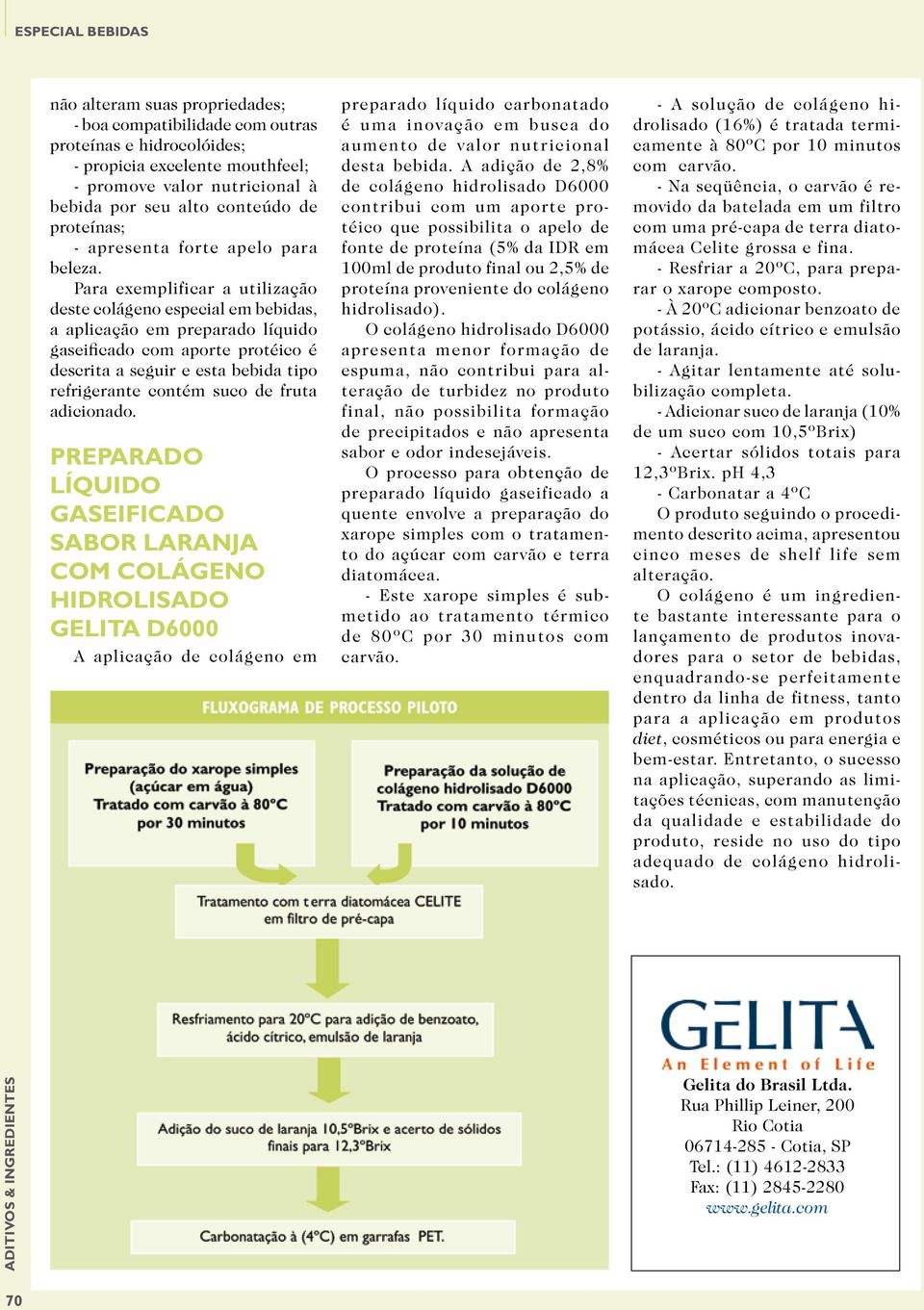 ESPECIAL BEBIDAS

não alteram suas propriedades;
- boa compatibilidade com outras proteínas e hidrocolóides;
- propicia excelente mouthfeel;
- promove valor nutricional à bebida por seu alto conteúdo de proteínas;
- apresenta forte apelo para beleza.

Para exemplificar a utilização deste colágeno especial em bebidas, a aplicação em preparado líquido gaseificado com aporte protéico é descrita a seguir e esta bebida tipo refrigerante contém suco de fruta adicionado.

PREPARADO LÍQUIDO GASEIFICADO SABOR LARANJA COM COLÁGENO HIDROLISADO GELITA D6000

A aplicação de colágeno em preparado líquido carbonatado é uma inovação em busca do aumento de valor nutricional desta bebida. A adição de 2,8% de colágeno hidrolisado D6000 contribui com um aporte protéico que possibilita o apelo de fonte de proteína (5% da IDR em 100ml de produto final ou 2,5% de proteína proveniente do colágeno hidrolisado).

O colágeno hidrolisado D6000 apresenta menor formação de espuma, não contribui para alteração de turbidez no produto final, não possibilita formação de precipitados e não apresenta sabor e odor indesejáveis.

O processo para obtenção de preparado líquido gaseificado a quente envolve a preparação do xarope simples com o tratamento do açúcar com carvão e terra diatomácea.

- Este xarope simples é submetido ao tratamento térmico de 80ºC por 30 minutos com carvão.

- A solução de colágeno hidrolisado (16%) é tratada termicamente à 80ºC por 10 minutos com carvão.
- Na seqüência, o carvão é removido da batelada em um filtro com uma pré-capa de terra diatomácea Celite grossa e fina.
- Resfriar a 20ºC, para preparar o xarope composto.
- À 20ºC adicionar benzoato de potássio, ácido cítrico e emulsão de laranja.
- Agitar lentamente até solubilização completa.
- Adicionar suco de laranja (10% de um suco com 10,5ºBrix)
- Acertar sólidos totais para 12,3ºBrix. pH 4,3
- Carbonatar a 4ºC

O produto seguindo o procedimento descrito acima, apresentou cinco meses de shelf life sem alteração.

O colágeno é um ingrediente bastante interessante para o lançamento de produtos inovadores para o setor de bebidas, enquadrando-se perfeitamente dentro da linha de fitness, tanto para a aplicação em produtos diet, cosméticos ou para energia e bem-estar. Entretanto, o sucesso na aplicação, superando as limitações técnicas, com manutenção da qualidade e estabilidade do produto, reside no uso do tipo adequado de colágeno hidrolisado.

FLUXOGRAMA DE PROCESSO PILOTO

Preparação do xarope simples (açúcar em água) Tratado com carvão à 80ºC por 30 minutos

Preparação da solução de colágeno hidrolisado D6000 Tratado com carvão à 80ºC por 10 minutos

Tratamento com terra diatomácea CELITE em filtro de pré-capa

Resfriamento para 20ºC para adição de benzoato, ácido cítrico, emulsão de laranja

Adição do suco de laranja 10,5ºBrix e acerto de sólidos finais para 12,3ºBrix

Carbonatação à (4ºC) em garrafas PET.

GELITA
An Element of Life
Gelita do Brasil Ltda.
Rua Phillip Leiner, 200
Rio Cotia
06714-285 - Cotia, SP
Tel.: (11) 4612-2833
Fax: (11) 2845-2280
www.gelita.com

ADITIVOS & INGREDIENTES
70